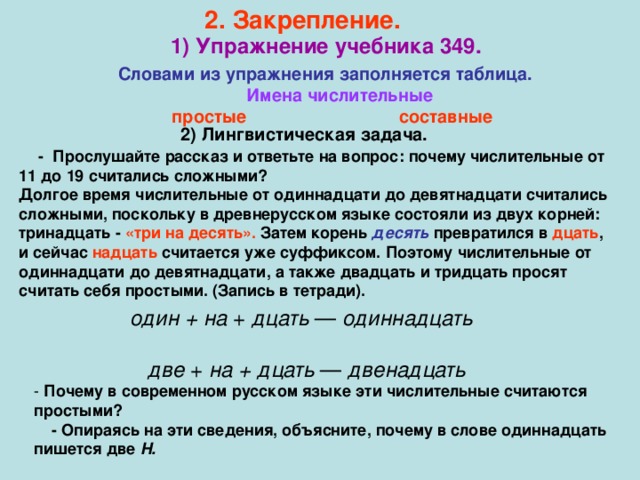 2. Закрепление.

1) Упражнение учебника 349.

Словами из упражнения заполняется таблица.

Имена числительные

простые

составные

2) Лингвистическая задача.

- Прослушайте рассказ и ответьте на вопрос: почему числительные от 11 до 19 считались сложными?
Долгое время числительные от одиннадцати до девятнадцати считались сложными, поскольку в древнерусском языке состояли из двух корней: тринадцать - «три на десять». Затем корень десять превратился в дцать, и сейчас надцать считается уже суффиксом. Поэтому числительные от одиннадцати до девятнадцати, а также двадцать и тридцать просят считать себя простыми. (Запись в тетради).

один + на + дцать — одиннадцать

две + на + дцать — двенадцать

- Почему в современном русском языке эти числительные считаются простыми?

- Опираясь на эти сведения, объясните, почему в слове одиннадцать пишется две Н.